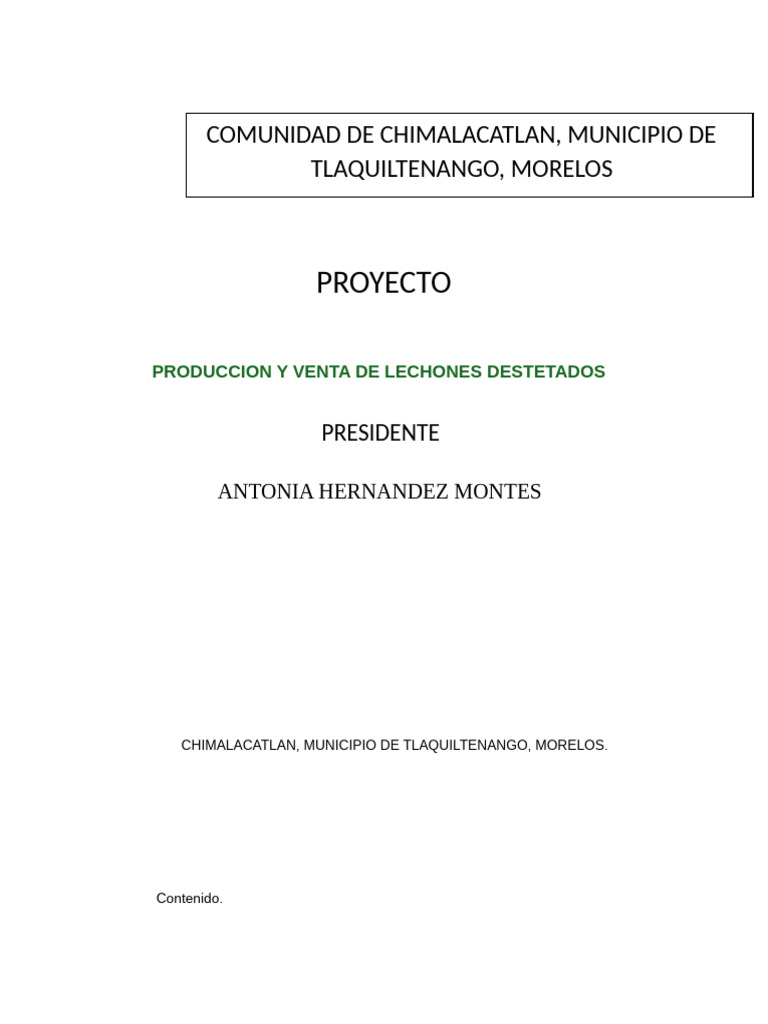 COMUNIDAD DE CHIMALACATLAN, MUNICIPIO DE TLAQUILTENANGO, MORELOS

PROYECTO

PRODUCCION Y VENTA DE LECHONES DESTETADOS

PRESIDENTE

ANTONIA HERNANDEZ MONTES

CHIMALACATLAN, MUNICIPIO DE TLAQUILTENANGO, MORELOS.

Contenido.